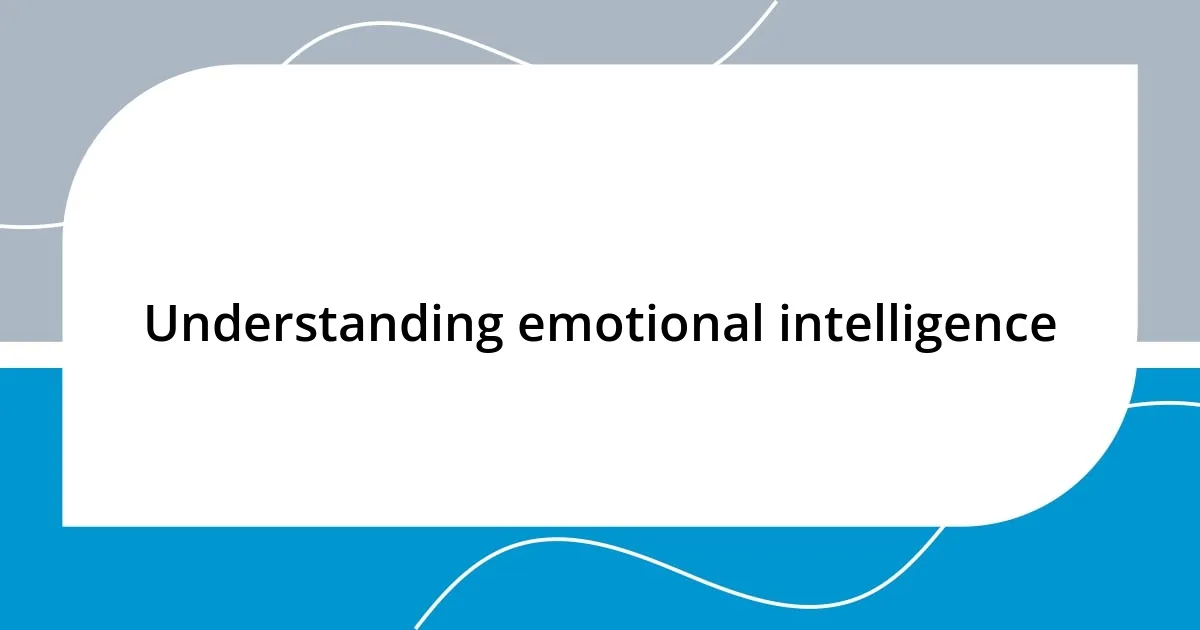 Understanding emotional intelligence